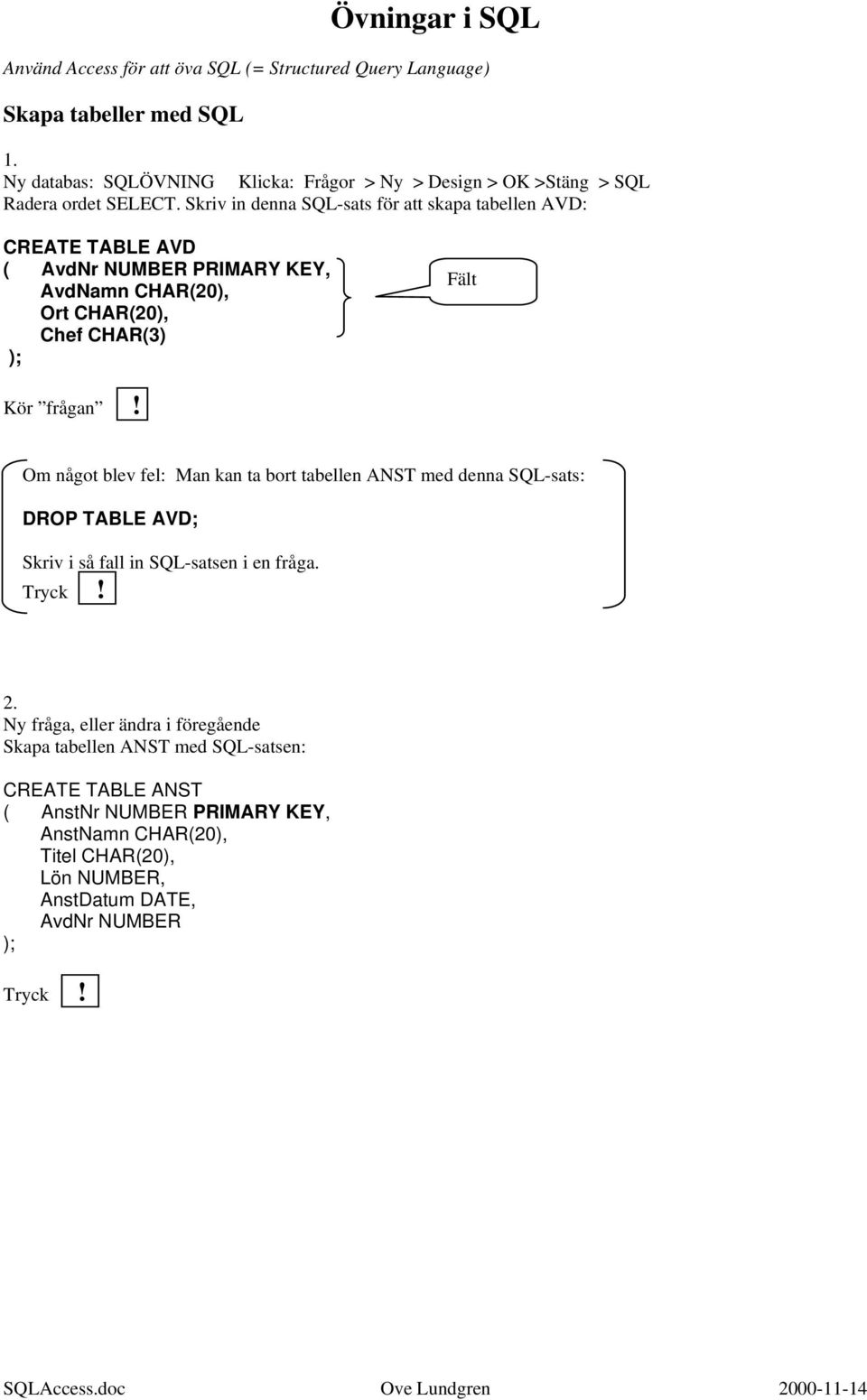 Övningar i SQL

Använd Access för att öva SQL (= Structured Query Language)

Skapa tabeller med SQL

1.
Ny databas: SQLÖVNING Klicka: Frågor > Ny > Design > OK >Stäng > SQL
Radera ordet SELECT. Skriv in denna SQL-sats för att skapa tabellen AVD:

CREATE TABLE AVD
( AvdNr NUMBER PRIMARY KEY,
AvdNamn CHAR(20),
Ort CHAR(20),
Chef CHAR(3)
);

Fält

Kör ”frågan” !

Om något blev fel: Man kan ta bort tabellen ANST med denna SQL-sats:

DROP TABLE AVD;

Skriv i så fall in SQL-satsen i en fråga.
Tryck !

2.
Ny fråga, eller ändra i föregående
Skapa tabellen ANST med SQL-satsen:

CREATE TABLE ANST
( AnstNr NUMBER PRIMARY KEY,
AnstNamn CHAR(20),
Titel CHAR(20),
Lön NUMBER,
AnstDatum DATE,
AvdNr NUMBER
);

Tryck !

SQLAccess.doc Ove Lundgren 2000-11-14